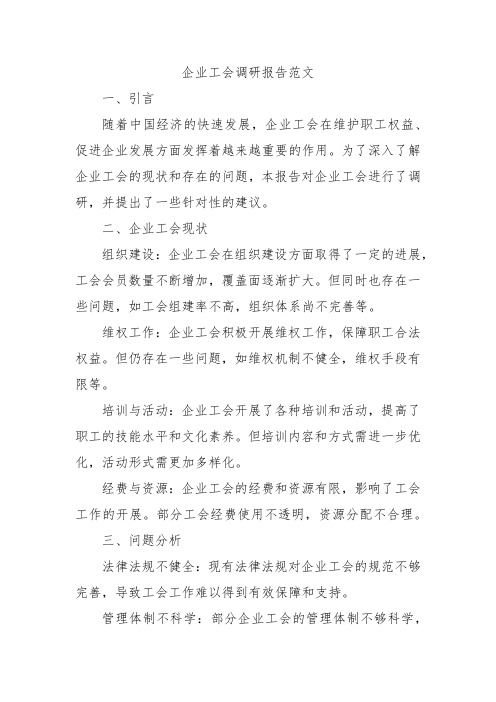 企业工会调研报告范文

一、引言

随着中国经济的快速发展，企业工会在维护职工权益、促进企业发展方面发挥着越来越重要的作用。为了深入了解企业工会的现状和存在的问题，本报告对企业工会进行了调研，并提出了一些针对性的建议。

二、企业工会现状

组织建设：企业工会在组织建设方面取得了一定的进展，工会会员数量不断增加，覆盖面逐渐扩大。但同时也存在一些问题，如工会组建率不高，组织体系尚不完善等。

维权工作：企业工会积极开展维权工作，保障职工合法权益。但仍存在一些问题，如维权机制不健全，维权手段有限等。

培训与活动：企业工会开展了各种培训和活动，提高了职工的技能水平和文化素养。但培训内容和方式需进一步优化，活动形式需更加多样化。

经费与资源：企业工会的经费和资源有限，影响了工会工作的开展。部分工会经费使用不透明，资源分配不合理。

三、问题分析

法律法规不健全：现有法律法规对企业工会的规范不够完善，导致工会工作难以得到有效保障和支持。

管理体制不科学：部分企业工会的管理体制不够科学，